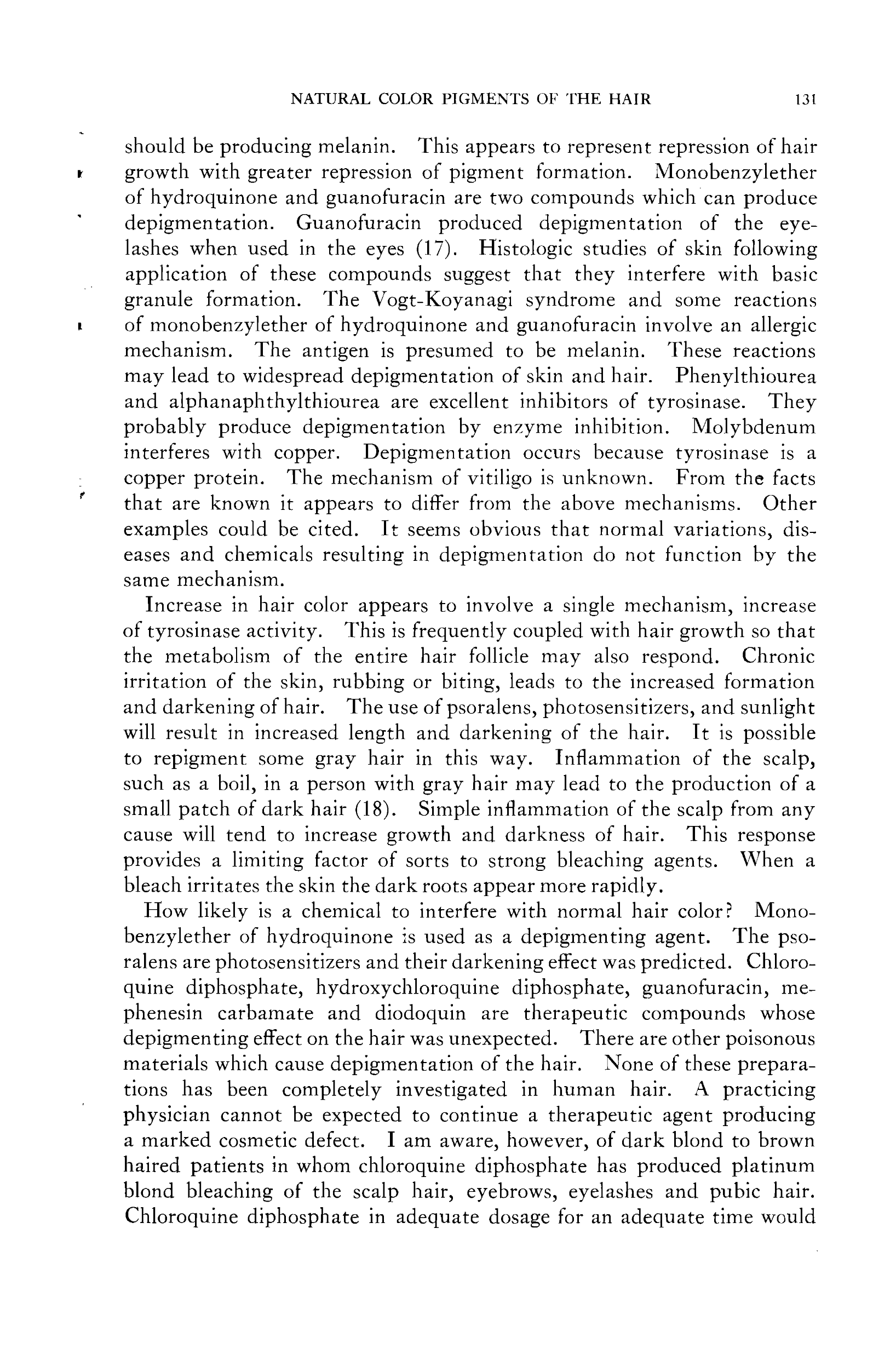 NATURAL COLOR PIGMENTS OF THE HAIR 131

should be producing melanin. This appears to represent repression of hair growth with greater repression of pigment formation. Monobenzylether of hydroquinone and guanofuracin are two compounds which can produce depigmentation. Guanofuracin produced depigmentation of the eyelashes when used in the eyes (17). Histologic studies of skin following application of these compounds suggest that they interfere with basic granule formation. The Vogt-Koyanagi syndrome and some reactions of monobenzylether of hydroquinone and guanofuracin involve an allergic mechanism. The antigen is presumed to be melanin. These reactions may lead to widespread depigmentation of skin and hair. Phenylthiourea and alphanaphthylthiourea are excellent inhibitors of tyrosinase. They probably produce depigmentation by enzyme inhibition. Molybdenum interferes with copper. Depigmentation occurs because tyrosinase is a copper protein. The mechanism of vitiligo is unknown. From the facts that are known it appears to differ from the above mechanisms. Other examples could be cited. It seems obvious that normal variations, diseases and chemicals resulting in depigmentation do not function by the same mechanism.

Increase in hair color appears to involve a single mechanism, increase of tyrosinase activity. This is frequently coupled with hair growth so that the metabolism of the entire hair follicle may also respond. Chronic irritation of the skin, rubbing or biting, leads to the increased formation and darkening of hair. The use of psoralens, photosensitizers, and sunlight will result in increased length and darkening of the hair. It is possible to repigment some gray hair in this way. Inflammation of the scalp, such as a boil, in a person with gray hair may lead to the production of a small patch of dark hair (18). Simple inflammation of the scalp from any cause will tend to increase growth and darkness of hair. This response provides a limiting factor of sorts to strong bleaching agents. When a bleach irritates the skin the dark roots appear more rapidly.

How likely is a chemical to interfere with normal hair color? Monobenzylether of hydroquinone is used as a depigmenting agent. The psoralens are photosensitizers and their darkening effect was predicted. Chloroquine diphosphate, hydroxychloroquine diphosphate, guanofuracin, mephenesin carbamate and diodoquin are therapeutic compounds whose depigmenting effect on the hair was unexpected. There are other poisonous materials which cause depigmentation of the hair. None of these preparations has been completely investigated in human hair. A practicing physician cannot be expected to continue a therapeutic agent producing a marked cosmetic defect. I am aware, however, of dark blond to brown haired patients in whom chloroquine diphosphate has produced platinum blond bleaching of the scalp hair, eyebrows, eyelashes and pubic hair. Chloroquine diphosphate in adequate dosage for an adequate time would